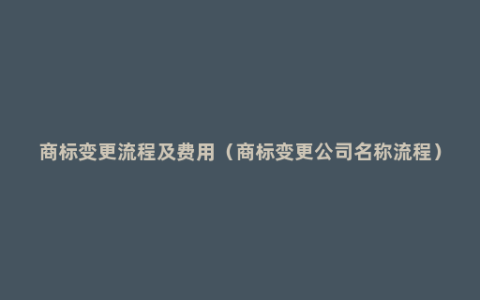 商标变更流程及费用（商标变更公司名称流程）